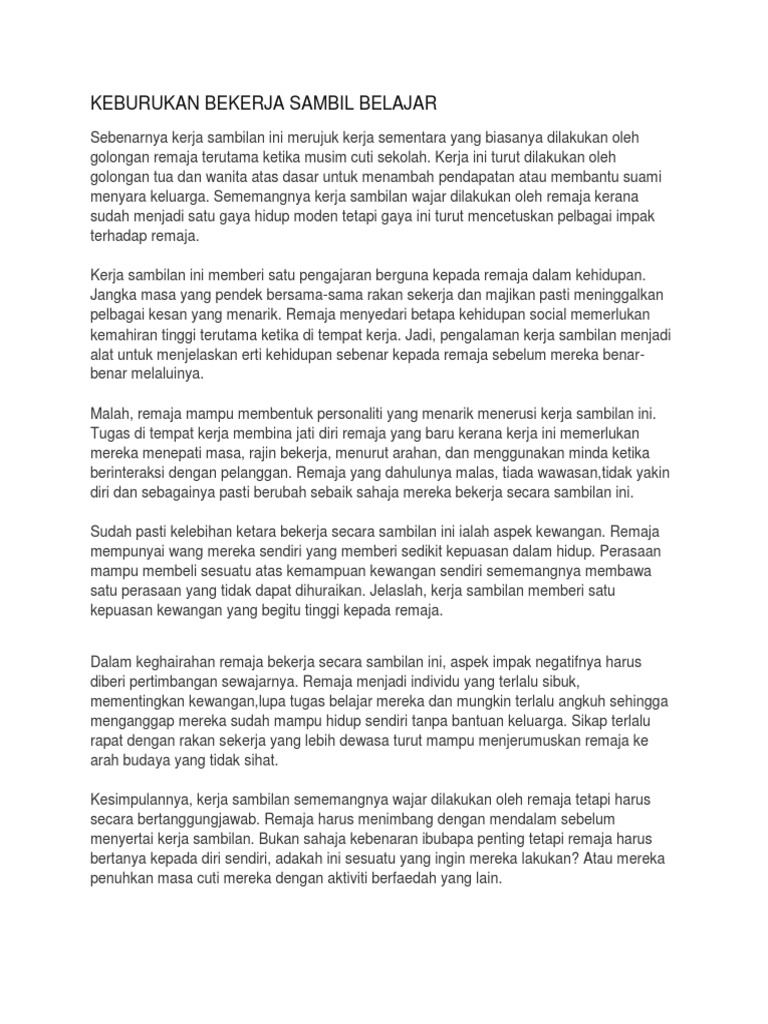 KEBURUKAN BEKERJA SAMBIL BELAJAR

Sebenarnya kerja sambilan ini merujuk kerja sementara yang biasanya dilakukan oleh golongan remaja terutama ketika musim cuti sekolah. Kerja ini turut dilakukan oleh golongan tua dan wanita atas dasar untuk menambah pendapatan atau membantu suami menyara keluarga. Sememangnya kerja sambilan wajar dilakukan oleh remaja kerana sudah menjadi satu gaya hidup moden tetapi gaya ini turut mencetuskan pelbagai impak terhadap remaja.

Kerja sambilan ini memberi satu pengajaran berguna kepada remaja dalam kehidupan. Jangka masa yang pendek bersama-sama rakan sekerja dan majikan pasti meninggalkan pelbagai kesan yang menarik. Remaja menyedari betapa kehidupan social memerlukan kemahiran tinggi terutama ketika di tempat kerja. Jadi, pengalaman kerja sambilan menjadi alat untuk menjelaskan erti kehidupan sebenar kepada remaja sebelum mereka benar-benar melaluinya.

Malah, remaja mampu membentuk personaliti yang menarik menerusi kerja sambilan ini. Tugas di tempat kerja membina jati diri remaja yang baru kerana kerja ini memerlukan mereka menepati masa, rajin bekerja, menurut arahan, dan menggunakan minda ketika berinteraksi dengan pelanggan. Remaja yang dahulunya malas, tiada wawasan,tidak yakin diri dan sebagainya pasti berubah sebaik sahaja mereka bekerja secara sambilan ini.

Sudah pasti kelebihan ketara bekerja secara sambilan ini ialah aspek kewangan. Remaja mempunyai wang mereka sendiri yang memberi sedikit kepuasan dalam hidup. Perasaan mampu membeli sesuatu atas kemampuan kewangan sendiri sememangnya membawa satu perasaan yang tidak dapat dihuraikan. Jelaslah, kerja sambilan memberi satu kepuasan kewangan yang begitu tinggi kepada remaja.

Dalam keghairahan remaja bekerja secara sambilan ini, aspek impak negatifnya harus diberi pertimbangan sewajarnya. Remaja menjadi individu yang terlalu sibuk, mementingkan kewangan,lupa tugas belajar mereka dan mungkin terlalu angkuh sehingga menganggap mereka sudah mampu hidup sendiri tanpa bantuan keluarga. Sikap terlalu rapat dengan rakan sekerja yang lebih dewasa turut mampu menjerumuskan remaja ke arah budaya yang tidak sihat.

Kesimpulannya, kerja sambilan sememangnya wajar dilakukan oleh remaja tetapi harus secara bertanggungjawab. Remaja harus menimbang dengan mendalam sebelum menyertai kerja sambilan. Bukan sahaja kebenaran ibubapa penting tetapi remaja harus bertanya kepada diri sendiri, adakah ini sesuatu yang ingin mereka lakukan? Atau mereka penuhkan masa cuti mereka dengan aktiviti berfaedah yang lain.